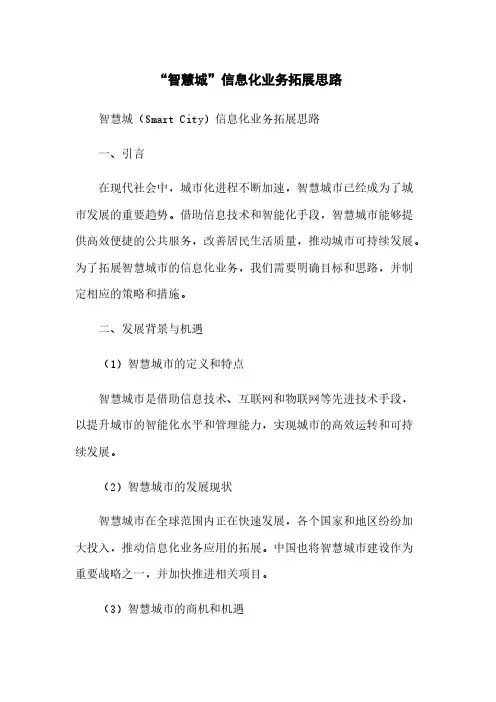 “智慧城”信息化业务拓展思路

智慧城（Smart City）信息化业务拓展思路

一、引言

在现代社会中，城市化进程不断加速，智慧城市已经成为了城市发展的重要趋势。借助信息技术和智能化手段，智慧城市能够提供高效便捷的公共服务，改善居民生活质量，推动城市可持续发展。为了拓展智慧城市的信息化业务，我们需要明确目标和思路，并制定相应的策略和措施。

二、发展背景与机遇

（1）智慧城市的定义和特点

智慧城市是借助信息技术、互联网和物联网等先进技术手段，以提升城市的智能化水平和管理能力，实现城市的高效运转和可持续发展。

（2）智慧城市的发展现状

智慧城市在全球范围内正在快速发展，各个国家和地区纷纷加大投入，推动信息化业务应用的拓展。中国也将智慧城市建设作为重要战略之一，并加快推进相关项目。

（3）智慧城市的商机和机遇